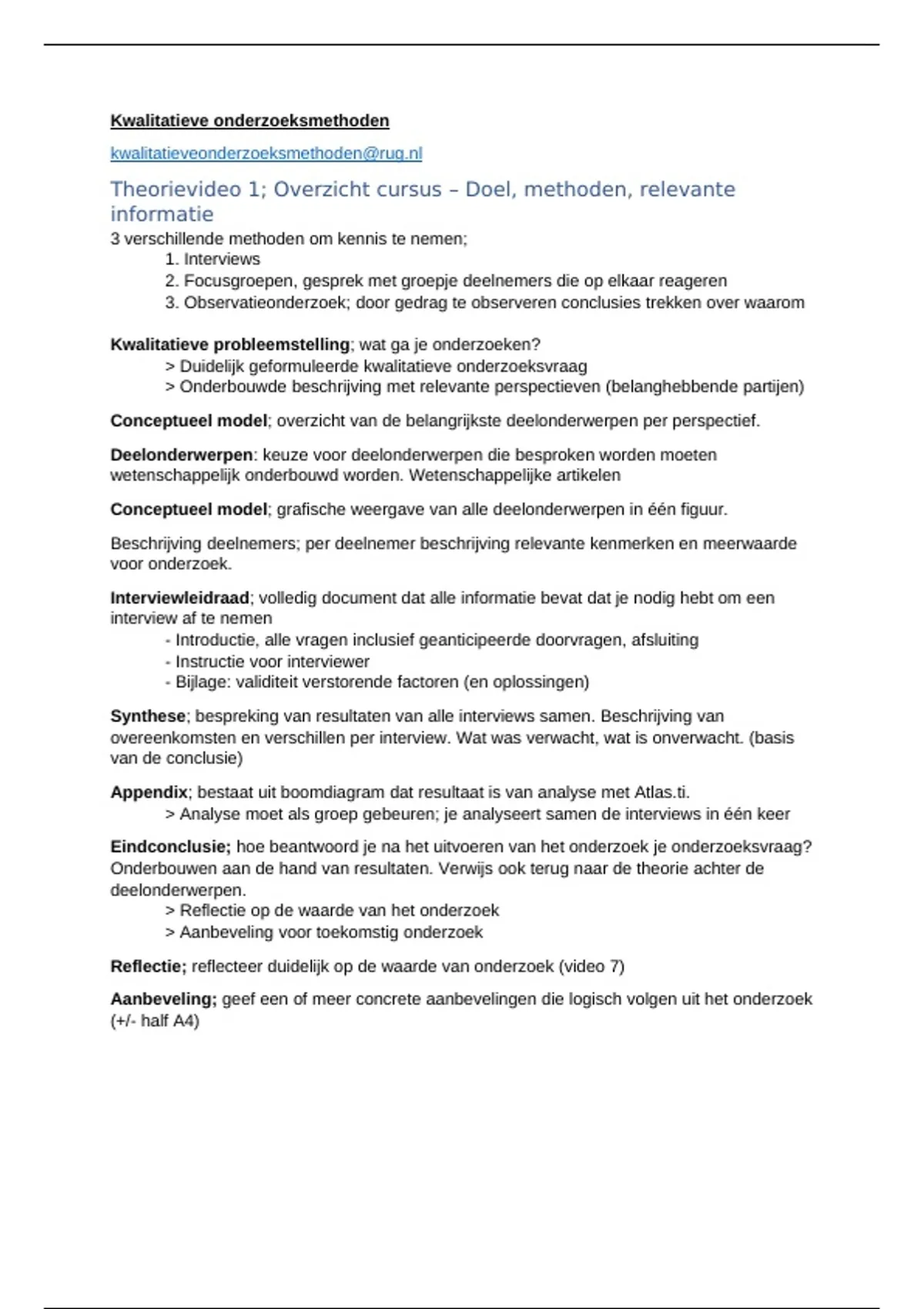 Kwalitatieve onderzoeksmethoden

kwalitatieveonderzoeksmethoden@rug.nl

Theorievideo 1; Overzicht cursus – Doel, methoden, relevante informatie

3 verschillende methoden om kennis te nemen;
1. Interviews
2. Focusgroepen, gesprek met groepje deelnemers die op elkaar reageren
3. Observatieonderzoek; door gedrag te observeren conclusies trekken over waarom

Kwalitatieve probleemstelling; wat ga je onderzoeken?
> Duidelijk geformuleerde kwalitatieve onderzoeksvraag
> Onderbouwde beschrijving met relevante perspectieven (belanghebbende partijen)

Conceptueel model; overzicht van de belangrijkste deelonderwerpen per perspectief.

Deelonderwerpen: keuze voor deelonderwerpen die besproken worden moeten wetenschappelijk onderbouwd worden. Wetenschappelijke artikelen

Conceptueel model; grafische weergave van alle deelonderwerpen in één figuur.

Beschrijving deelnemers; per deelnemer beschrijving relevante kenmerken en meerwaarde voor onderzoek.

Interviewleidraad; volledig document dat alle informatie bevat dat je nodig hebt om een interview af te nemen
- Introductie, alle vragen inclusief geanticipeerde doorvragen, afsluiting
- Instructie voor interviewer
- Bijlage: validiteit verstorende factoren (en oplossingen)

Synthese; bespreking van resultaten van alle interviews samen. Beschrijving van overeenkomsten en verschillen per interview. Wat was verwacht, wat is onverwacht. (basis van de conclusie)

Appendix; bestaat uit boomdiagram dat resultaat is van analyse met Atlas.ti.
> Analyse moet als groep gebeuren; je analyseert samen de interviews in één keer

Eindconclusie; hoe beantwoord je na het uitvoeren van het onderzoek je onderzoeksvraag? Onderbouwen aan de hand van resultaten. Verwijs ook terug naar de theorie achter de deelonderwerpen.
> Reflectie op de waarde van het onderzoek
> Aanbeveling voor toekomstig onderzoek

Reflectie; reflecteer duidelijk op de waarde van onderzoek (video 7)

Aanbeveling; geef een of meer concrete aanbevelingen die logisch volgen uit het onderzoek (+/- half A4)